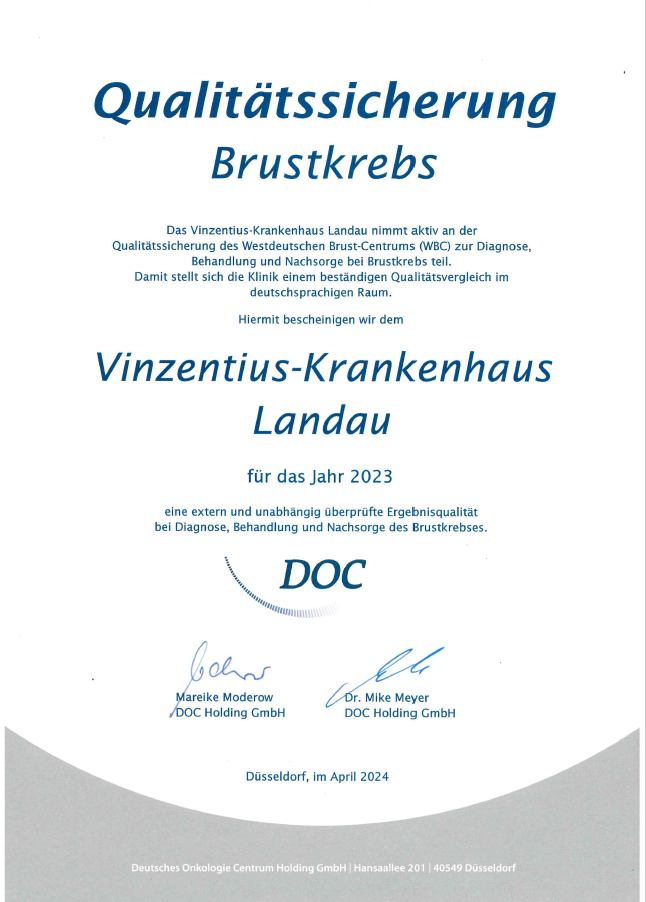 Qualitätssicherung
Brustkrebs

Das Vinzentius-Krankenhaus Landau nimmt aktiv an der Qualitätssicherung des Westdeutschen Brust-Centrums (WBC) zur Diagnose, Behandlung und Nachsorge bei Brustkrebs teil. Damit stellt sich die Klinik einem beständigen Qualitätsvergleich im deutschsprachigen Raum.

Hiermit bescheinigen wir dem

Vinzentius-Krankenhaus Landau

für das Jahr 2023

eine extern und unabhängig überprüfte Ergebnisqualität bei Diagnose, Behandlung und Nachsorge des Brustkrebses.

DOC

Mareike Moderow
DOC Holding GmbH

Dr. Mike Meyer
DOC Holding GmbH

Düsseldorf, im April 2024

Deutsches Onkologie Centrum Holding GmbH | Hansaallee 201 | 40549 Düsseldorf